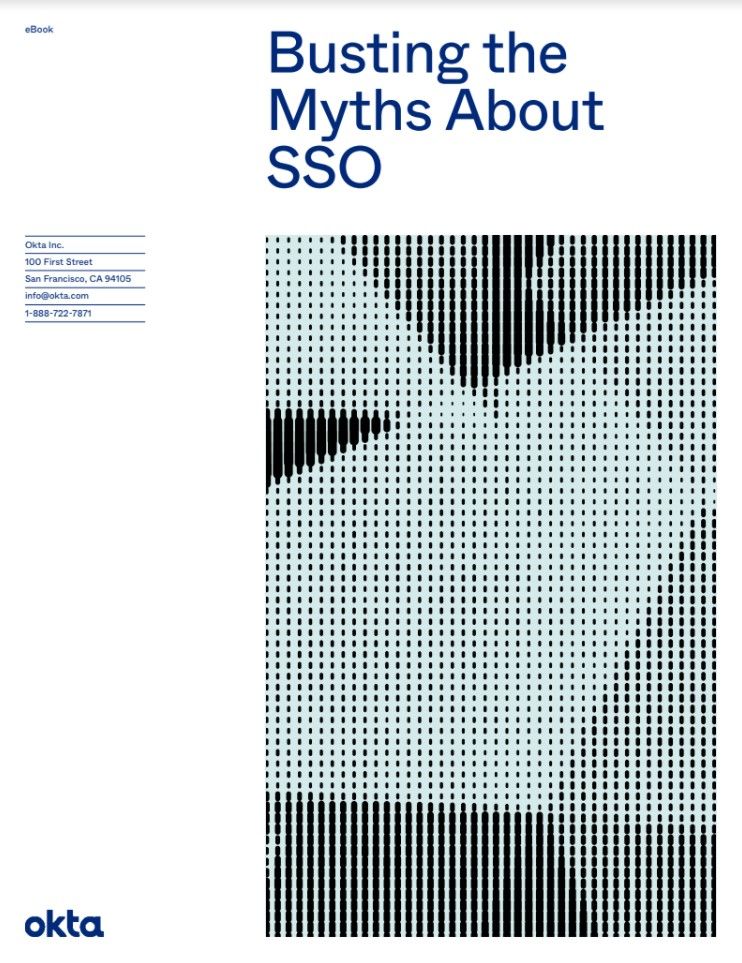 eBook

Busting the Myths About SSO

Okta Inc.
100 First Street
San Francisco, CA 94105
info@okta.com
1-888-722-7871

okta